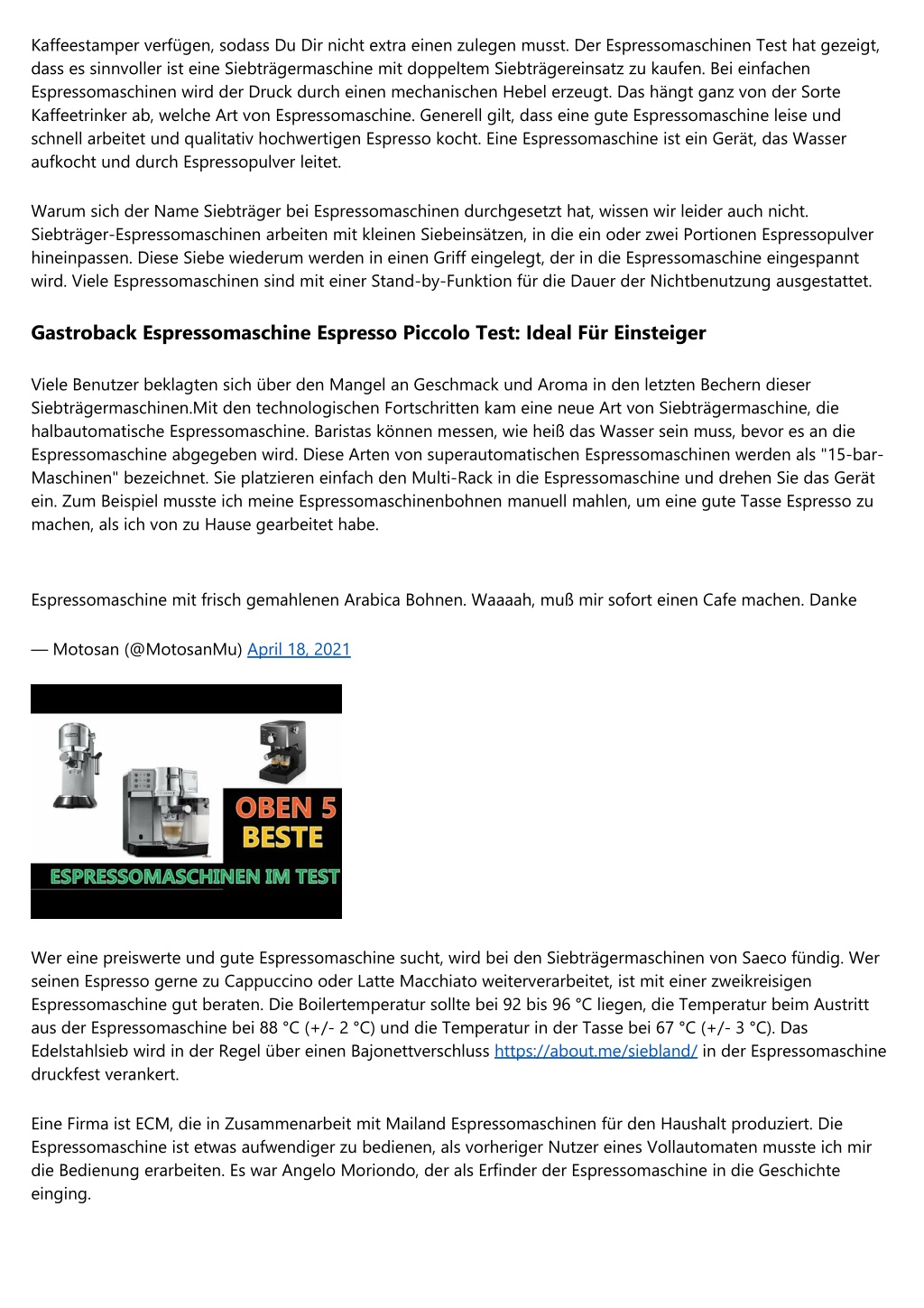 Kaffeestamper verfügen, sodass Du Dir nicht extra einen zulegen musst. Der Espressomaschinen Test hat gezeigt, dass es sinnvoller ist eine Siebträgermaschine mit doppeltem Siebträgereinsatz zu kaufen. Bei einfachen Espressomaschinen wird der Druck durch einen mechanischen Hebel erzeugt. Das hängt ganz von der Sorte Kaffeetrinker ab, welche Art von Espressomaschine. Generell gilt, dass eine gute Espressomaschine leise und schnell arbeitet und qualitativ hochwertigen Espresso kocht. Eine Espressomaschine ist ein Gerät, das Wasser aufkocht und durch Espressopulver leitet.

Warum sich der Name Siebträger bei Espressomaschinen durchgesetzt hat, wissen wir leider auch nicht. Siebträger-Espressomaschinen arbeiten mit kleinen Siebeinsätzen, in die ein oder zwei Portionen Espressopulver hineinpassen. Diese Siebe wiederum werden in einen Griff eingelegt, der in die Espressomaschine eingespannt wird. Viele Espressomaschinen sind mit einer Stand-by-Funktion für die Dauer der Nichtbenutzung ausgestattet.

Gastroback Espressomaschine Espresso Piccolo Test: Ideal Für Einsteiger

Viele Benutzer beklagten sich über den Mangel an Geschmack und Aroma in den letzten Bechern dieser Siebträgermaschinen.Mit den technologischen Fortschritten kam eine neue Art von Siebträgermaschine, die halbautomatische Espressomaschine. Baristas können messen, wie heiß das Wasser sein muss, bevor es an die Espressomaschine abgegeben wird. Diese Arten von superautomatischen Espressomaschinen werden als "15-bar-Maschinen" bezeichnet. Sie platzieren einfach den Multi-Rack in die Espressomaschine und drehen Sie das Gerät ein. Zum Beispiel musste ich meine Espressomaschinenbohnen manuell mahlen, um eine gute Tasse Espresso zu machen, als ich von zu Hause gearbeitet habe.

Espressomaschine mit frisch gemahlenen Arabica Bohnen. Waaaah, muß mir sofort einen Cafe machen. Danke

— Motosan (@MotosanMu) April 18, 2021

OBEN 5 BESTE
ESPRESSOMASCHINEN IM TEST

Wer eine preiswerte und gute Espressomaschine sucht, wird bei den Siebträgermaschinen von Saeco fündig. Wer seinen Espresso gerne zu Cappuccino oder Latte Macchiato weiterverarbeitet, ist mit einer zweikreisigen Espressomaschine gut beraten. Die Boilertemperatur sollte bei 92 bis 96 °C liegen, die Temperatur beim Austritt aus der Espressomaschine bei 88 °C (+/- 2 °C) und die Temperatur in der Tasse bei 67 °C (+/- 3 °C). Das Edelstahlsieb wird in der Regel über einen Bajonettverschluss https://about.me/siebland/ in der Espressomaschine druckfest verankert.

Eine Firma ist ECM, die in Zusammenarbeit mit Mailand Espressomaschinen für den Haushalt produziert. Die Espressomaschine ist etwas aufwendiger zu bedienen, als vorheriger Nutzer eines Vollautomaten musste ich mir die Bedienung erarbeiten. Es war Angelo Moriondo, der als Erfinder der Espressomaschine in die Geschichte einging.